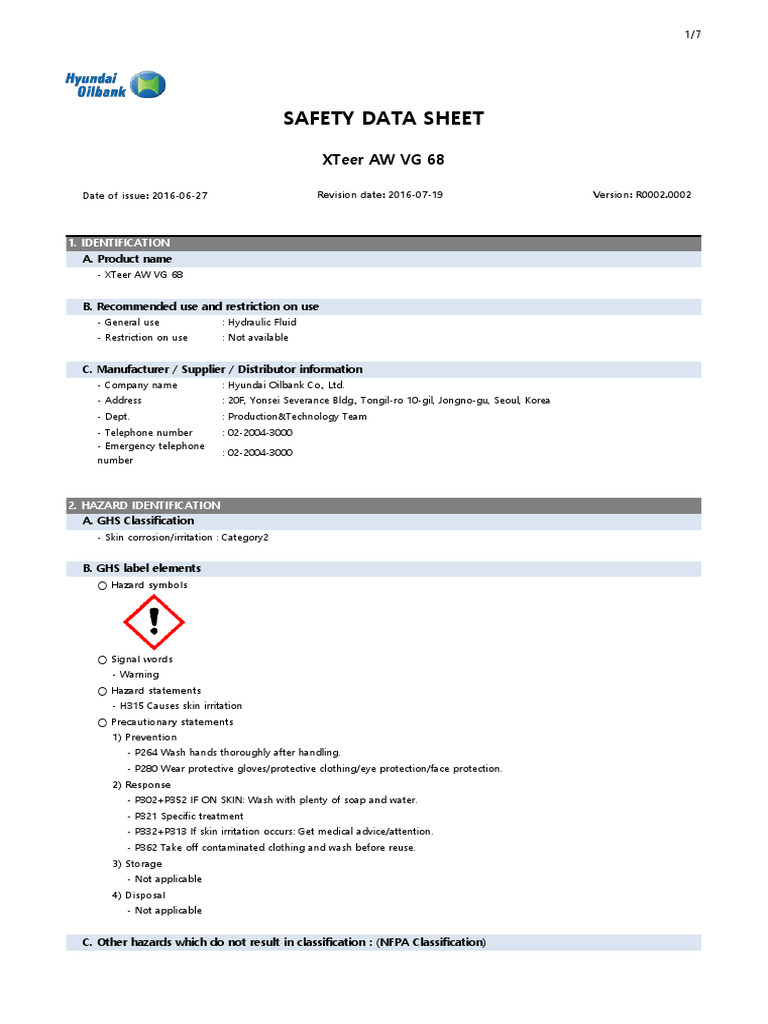 1/7

Hyundai Oilbank

SAFETY DATA SHEET

XTeer AW VG 68

Date of issue: 2016-06-27

Revision date: 2016-07-19

Version: R0002.0002

1. IDENTIFICATION

A. Product name

- XTeer AW VG 68

B. Recommended use and restriction on use

- General use : Hydraulic Fluid
- Restriction on use : Not available

C. Manufacturer / Supplier / Distributor information

- Company name : Hyundai Oilbank Co., Ltd.
- Address : 20F, Yonsei Severance Bldg, Tongil-ro 10-gil, Jongno-gu, Seoul, Korea
- Dept. : Production&Technology Team
- Telephone number : 02-2004-3000
- Emergency telephone number : 02-2004-3000

2. HAZARD IDENTIFICATION

A. GHS Classification

- Skin corrosion/irritation : Category2

B. GHS label elements

○ Hazard symbols

○ Signal words
- Warning
○ Hazard statements
- H315 Causes skin irritation
○ Precautionary statements
1) Prevention
- P264 Wash hands thoroughly after handling.
- P280 Wear protective gloves/protective clothing/eye protection/face protection.
2) Response
- P302+P352 IF ON SKIN: Wash with plenty of soap and water.
- P321 Specific treatment
- P332+P313 If skin irritation occurs: Get medical advice/attention.
- P362 Take off contaminated clothing and wash before reuse.
3) Storage
- Not applicable
4) Disposal
- Not applicable

C. Other hazards which do not result in classification : (NFPA Classification)